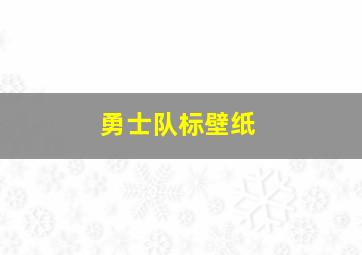 勇士队标壁纸